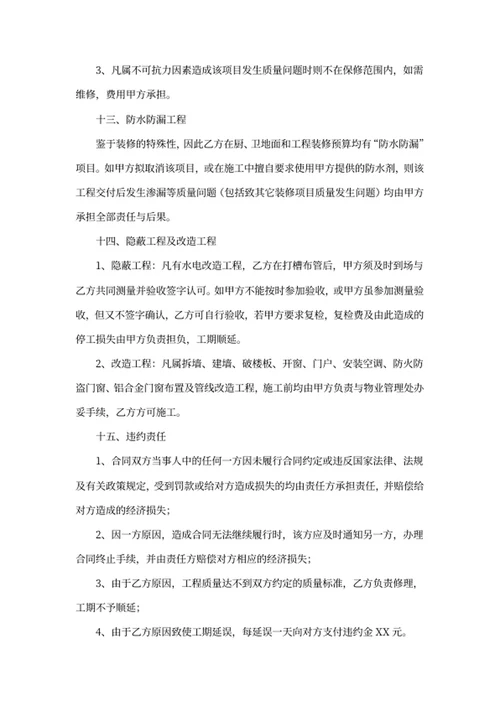 3、凡属不可抗力因素造成该项目发生质量问题时则不在保修范围内，如需维修，费用甲方承担。

十三、防水防漏工程

鉴于装修的特殊性，因此乙方在厨、卫地面和工程装修预算均有“防水防漏”项目。如甲方拟取消该项目，或在施工中擅自要求使用甲方提供的防水剂，则该工程交付后发生渗漏等质量问题（包括致其它装修项目质量发生问题）均由甲方承担全部责任与后果。

十四、隐蔽工程及改造工程

1、隐蔽工程：凡有水电改造工程，乙方在打槽布管后，甲方须及时到场与乙方共同测量并验收签字认可。如甲方不能按时参加验收，或甲方虽参加测量验收，但又不签字确认，乙方可自行验收，若甲方要求复检，复检费及由此造成的停工损失由甲方负责担负，工期顺延。

2、改造工程：凡属拆墙、建墙、破楼板、开窗、门户、安装空调、防火防盗门窗、铝合金门窗布置及管线改造工程，施工前均由甲方负责与物业管理处办妥手续，乙方方可施工。

十五、违约责任

1、合同双方当事人中的任何一方因未履行合同约定或违反国家法律、法规及有关政策规定，受到罚款或给对方造成损失的均由责任方承担责任，并赔偿给对方造成的经济损失；

2、因一方原因，造成合同无法继续履行时，该方应及时通知另一方，办理合同终止手续，并由责任方赔偿对方相应的经济损失；

3、由于乙方原因，工程质量达不到双方约定的质量标准，乙方负责修理，工期不予顺延；

4、由于乙方原因致使工期延误，每延误一天向对方支付违约金 XX 元。